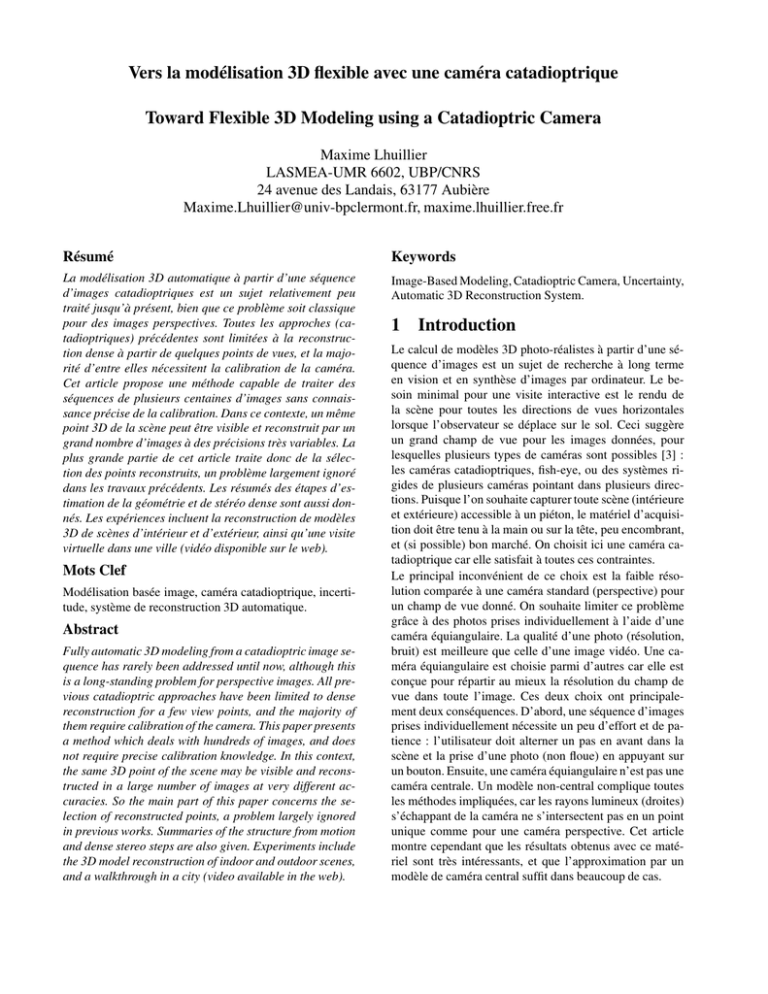 Vers la modélisation 3D flexible avec une caméra catadioptrique

Toward Flexible 3D Modeling using a Catadioptric Camera

Maxime Lhuillier
LASMEA-UMR 6602, UBP/CNRS
24 avenue des Landais, 63177 Aubière
Maxime.Lhuillier@univ-bpclermont.fr, maxime.lhuillier.free.fr

Résumé

La modélisation 3D automatique à partir d'une séquence d'images catadioptriques est un sujet relativement peu traité jusqu'à présent, bien que ce problème soit classique pour des images perspectives. Toutes les approches (catadioptriques) précédentes sont limitées à la reconstruction dense à partir de quelques points de vues, et la majorité d'entre elles nécessitent la calibration de la caméra. Cet article propose une méthode capable de traiter des séquences de plusieurs centaines d'images sans connaissance précise de la calibration. Dans ce contexte, un même point 3D de la scène peut être visible et reconstruit par un grand nombre d'images à des précisions très variables. La plus grande partie de cet article traite donc de la sélection des points reconstruits, un problème largement ignoré dans les travaux précédents. Les résumés des étapes d'estimation de la géométrie et de stéréo dense sont aussi donnés. Les expériences incluent la reconstruction de modèles 3D de scènes d'intérieur et d'extérieur, ainsi qu'une visite virtuelle dans une ville (vidéo disponible sur le web).

Mots Clef

Modélisation basée image, caméra catadioptrique, incertitude, système de reconstruction 3D automatique.

Abstract

Fully automatic 3D modeling from a catadioptric image sequence has rarely been addressed until now, although this is a long-standing problem for perspective images. All previous catadioptric approaches have been limited to dense reconstruction for a few view points, and the majority of them require calibration of the camera. This paper presents a method which deals with hundreds of images, and does not require precise calibration knowledge. In this context, the same 3D point of the scene may be visible and reconstructed in a large number of images at very different accuracies. So the main part of this paper concerns the selection of reconstructed points, a problem largely ignored in previous works. Summaries of the structure from motion and dense stereo steps are also given. Experiments include the 3D model reconstruction of indoor and outdoor scenes, and a walkthrough in a city (video available in the web).

Keywords

Image-Based Modeling, Catadioptric Camera, Uncertainty, Automatic 3D Reconstruction System.

1 Introduction

Le calcul de modèles 3D photo-réalistes à partir d'une séquence d'images est un sujet de recherche à long terme en vision et en synthèse d'images par ordinateur. Le besoin minimal pour une visite interactive est le rendu de la scène pour toutes les directions de vues horizontales lorsque l'observateur se déplace sur le sol. Ceci suggère un grand champ de vue pour les images données, pour lesquelles plusieurs types de caméras sont possibles [3] : les caméras catadioptriques, fish-eye, ou des systèmes rigides de plusieurs caméras pointant dans plusieurs directions. Puisque l'on souhaite capturer toute scène (intérieure et extérieure) accessible à un piéton, le matériel d'acquisition doit être tenu à la main ou sur la tête, peu encombrant, et (si possible) bon marché. On choisit ici une caméra catadioptrique car elle satisfait à toutes ces contraintes.
Le principal inconvénient de ce choix est la faible résolution comparée à une caméra standard (perspective) pour un champ de vue donné. On souhaite limiter ce problème grâce à des photos prises individuellement à l'aide d'une caméra équiangulaire. La qualité d'une photo (résolution, bruit) est meilleure que celle d'une image vidéo. Une caméra équiangulaire est choisie parmi d'autres car elle est conçue pour répartir au mieux la résolution du champ de vue dans toute l'image. Ces deux choix ont principalement deux conséquences. D'abord, une séquence d'images prises individuellement nécessite un peu d'effort et de patience : l'utilisateur doit alterner un pas en avant dans la scène et la prise d'une photo (non floue) en appuyant sur un bouton. Ensuite, une caméra équiangulaire n'est pas une caméra centrale. Un modèle non-central complique toutes les méthodes impliquées, car les rayons lumineux (droites) s'échappant de la caméra ne s'intersectent pas en un point unique comme pour une caméra perspective. Cet article montre cependant que les résultats obtenus avec ce matériel sont très intéressants, et que l'approximation par un modèle de caméra central suffit dans beaucoup de cas.